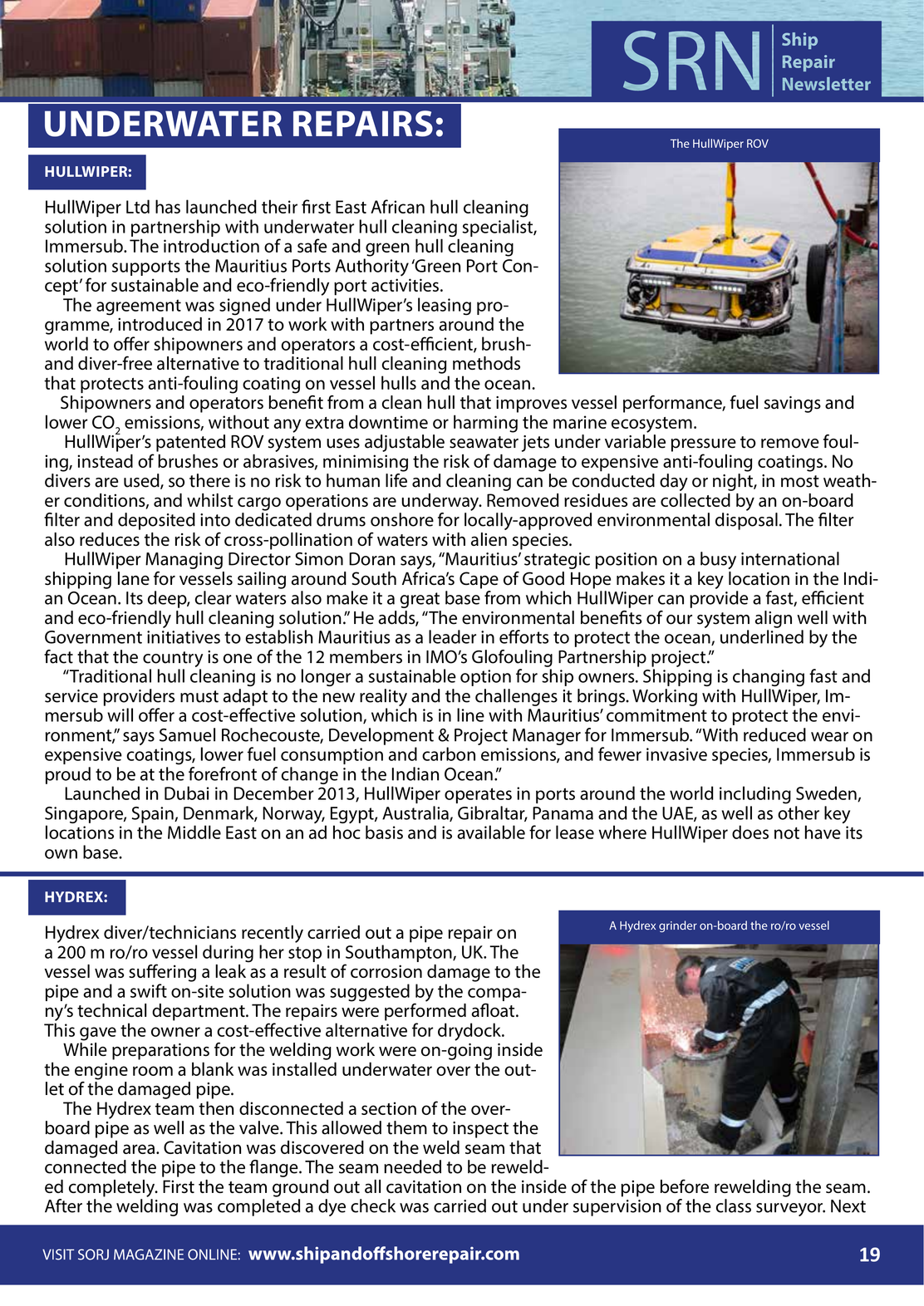 SRN Ship Repair Newsletter

UNDERWATER REPAIRS:

HULLWIPER:

The HullWiper ROV

HullWiper Ltd has launched their first East African hull cleaning solution in partnership with underwater hull cleaning specialist, Immersub. The introduction of a safe and green hull cleaning solution supports the Mauritius Ports Authority 'Green Port Concept' for sustainable and eco-friendly port activities.

The agreement was signed under HullWiper's leasing programme, introduced in 2017 to work with partners around the world to offer shipowners and operators a cost-efficient, brush- and diver-free alternative to traditional hull cleaning methods that protects anti-fouling coating on vessel hulls and the ocean.

Shipowners and operators benefit from a clean hull that improves vessel performance, fuel savings and lower $CO_2$ emissions, without any extra downtime or harming the marine ecosystem.

HullWiper's patented ROV system uses adjustable seawater jets under variable pressure to remove fouling, instead of brushes or abrasives, minimising the risk of damage to expensive anti-fouling coatings. No divers are used, so there is no risk to human life and cleaning can be conducted day or night, in most weather conditions, and whilst cargo operations are underway. Removed residues are collected by an on-board filter and deposited into dedicated drums onshore for locally-approved environmental disposal. The filter also reduces the risk of cross-pollination of waters with alien species.

HullWiper Managing Director Simon Doran says, "Mauritius' strategic position on a busy international shipping lane for vessels sailing around South Africa's Cape of Good Hope makes it a key location in the Indian Ocean. Its deep, clear waters also make it a great base from which HullWiper can provide a fast, efficient and eco-friendly hull cleaning solution." He adds, "The environmental benefits of our system align well with Government initiatives to establish Mauritius as a leader in efforts to protect the ocean, underlined by the fact that the country is one of the 12 members in IMO's Glofouling Partnership project."

"Traditional hull cleaning is no longer a sustainable option for ship owners. Shipping is changing fast and service providers must adapt to the new reality and the challenges it brings. Working with HullWiper, Immersub will offer a cost-effective solution, which is in line with Mauritius' commitment to protect the environment," says Samuel Rochecouste, Development & Project Manager for Immersub. "With reduced wear on expensive coatings, lower fuel consumption and carbon emissions, and fewer invasive species, Immersub is proud to be at the forefront of change in the Indian Ocean."

Launched in Dubai in December 2013, HullWiper operates in ports around the world including Sweden, Singapore, Spain, Denmark, Norway, Egypt, Australia, Gibraltar, Panama and the UAE, as well as other key locations in the Middle East on an ad hoc basis and is available for lease where HullWiper does not have its own base.

HYDREX:

A Hydrex grinder on-board the ro/ro vessel

Hydrex diver/technicians recently carried out a pipe repair on a 200 m ro/ro vessel during her stop in Southampton, UK. The vessel was suffering a leak as a result of corrosion damage to the pipe and a swift on-site solution was suggested by the company's technical department. The repairs were performed afloat. This gave the owner a cost-effective alternative for drydock.

While preparations for the welding work were on-going inside the engine room a blank was installed underwater over the outlet of the damaged pipe.

The Hydrex team then disconnected a section of the overboard pipe as well as the valve. This allowed them to inspect the damaged area. Cavitation was discovered on the weld seam that connected the pipe to the flange. The seam needed to be rewelded completely. First the team ground out all cavitation on the inside of the pipe before rewelding the seam. After the welding was completed a dye check was carried out under supervision of the class surveyor. Next

VISIT SORJ MAGAZINE ONLINE: www.shipandoffshorerepair.com 19